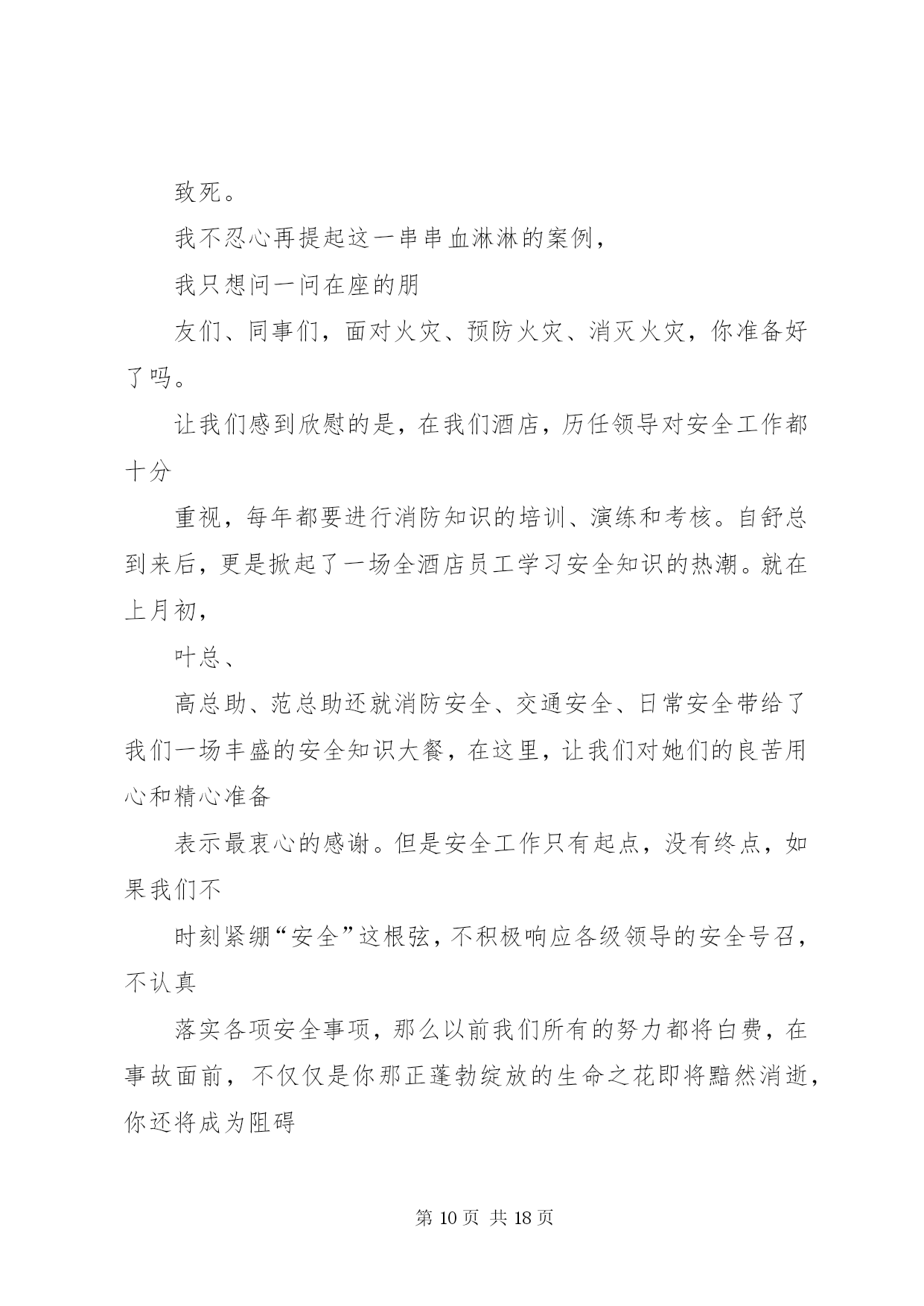 致死。

我不忍心再提起这一串串血淋淋的案例，

我只想问一问在座的朋

友们、同事们，面对火灾、预防火灾、消灭火灾，你准备好了吗。

让我们感到欣慰的是，在我们酒店，历任领导对安全工作都十分

重视，每年都要进行消防知识的培训、演练和考核。自舒总到来后，更是掀起了一场全酒店员工学习安全知识的热潮。就在上月初，

叶总、

高总助、范总助还就消防安全、交通安全、日常安全带给了我们一场丰盛的安全知识大餐，在这里，让我们对她们的良苦用心和精心准备

表示最衷心的感谢。但是安全工作只有起点，没有终点，如果我们不

时刻紧绷“安全”这根弦，不积极响应各级领导的安全号召，不认真

落实各项安全事项，那么以前我们所有的努力都将白费，在事故面前，不仅仅是你那正蓬勃绽放的生命之花即将黯然消逝，你还将成为阻碍

第 10 页 共 18 页